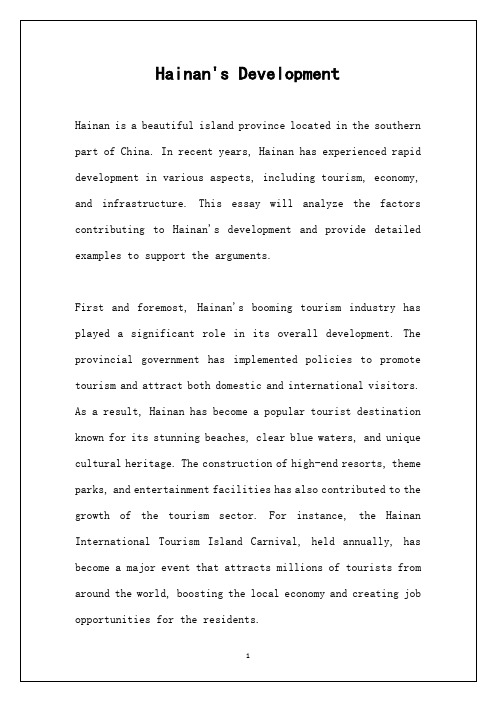 Hainan's Development

Hainan is a beautiful island province located in the southern part of China. In recent years, Hainan has experienced rapid development in various aspects, including tourism, economy, and infrastructure. This essay will analyze the factors contributing to Hainan's development and provide detailed examples to support the arguments.

First and foremost, Hainan's booming tourism industry has played a significant role in its overall development. The provincial government has implemented policies to promote tourism and attract both domestic and international visitors. As a result, Hainan has become a popular tourist destination known for its stunning beaches, clear blue waters, and unique cultural heritage. The construction of high-end resorts, theme parks, and entertainment facilities has also contributed to the growth of the tourism sector. For instance, the Hainan International Tourism Island Carnival, held annually, has become a major event that attracts millions of tourists from around the world, boosting the local economy and creating job opportunities for the residents.

1